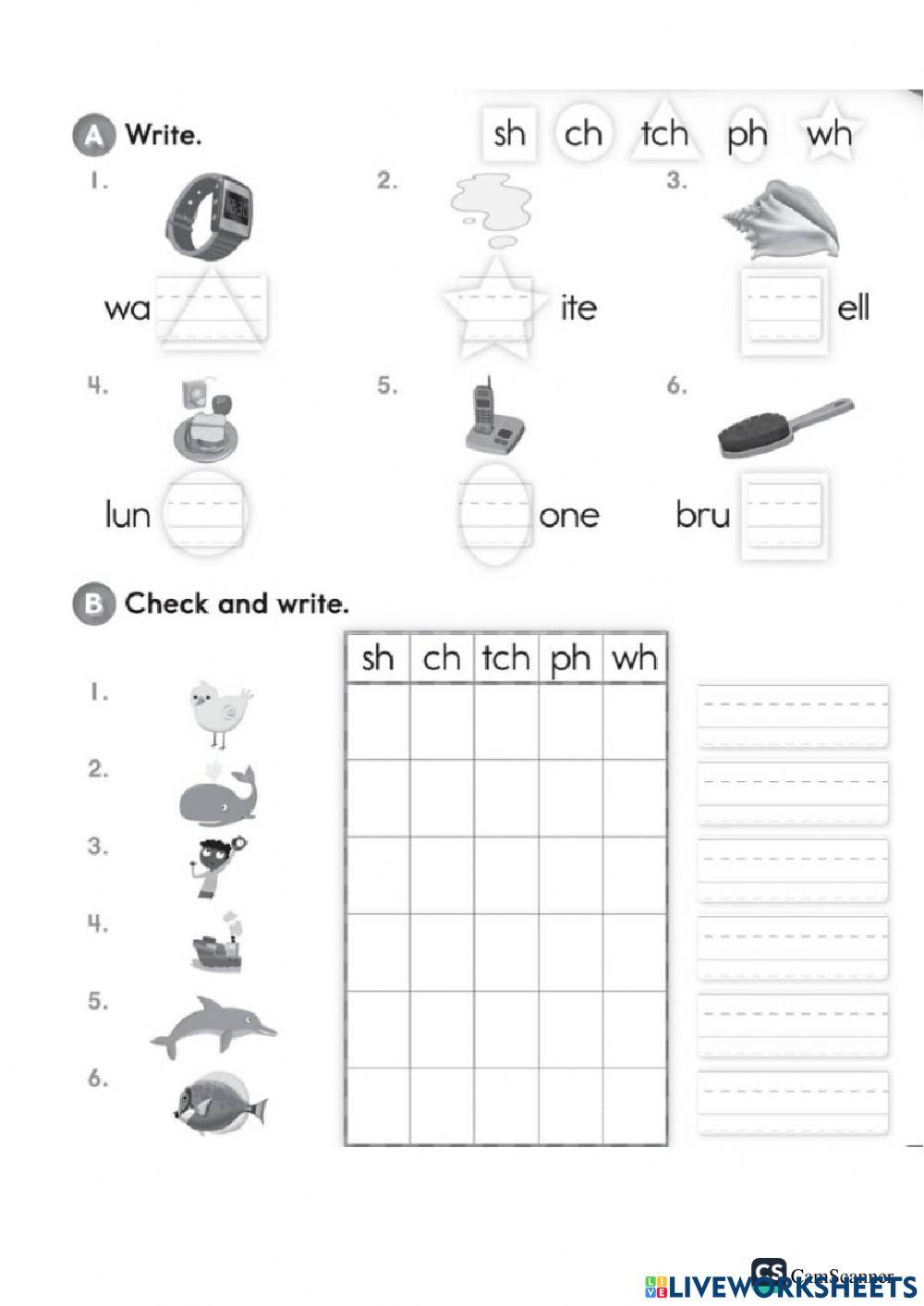 A Write.

sh ch tch ph wh

1. wa

2. ite

3. ell

4. lun

5. one

6. bru

B Check and write.

| | sh | ch | tch | ph | wh |
|---|---|---|---|---|---|
| 1. | | | | | |
| 2. | | | | | |
| 3. | | | | | |
| 4. | | | | | |
| 5. | | | | | |
| 6. | | | | | |

CS CamScanner

LIVEWORKSHEETS